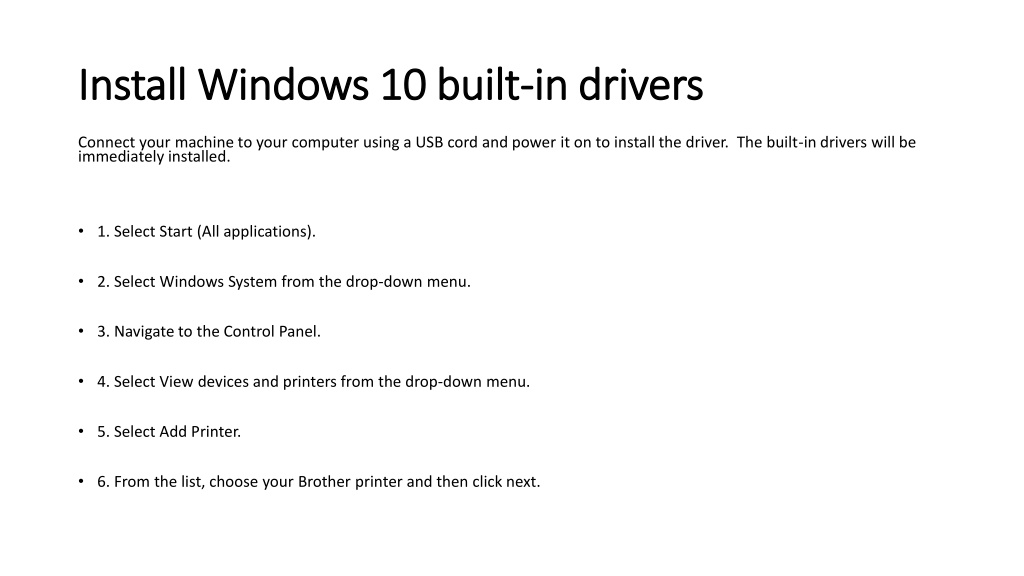 Install Windows 10 built-in drivers

Connect your machine to your computer using a USB cord and power it on to install the driver. The built-in drivers will be immediately installed.

• 1. Select Start (All applications).

• 2. Select Windows System from the drop-down menu.

• 3. Navigate to the Control Panel.

• 4. Select View devices and printers from the drop-down menu.

• 5. Select Add Printer.

• 6. From the list, choose your Brother printer and then click next.